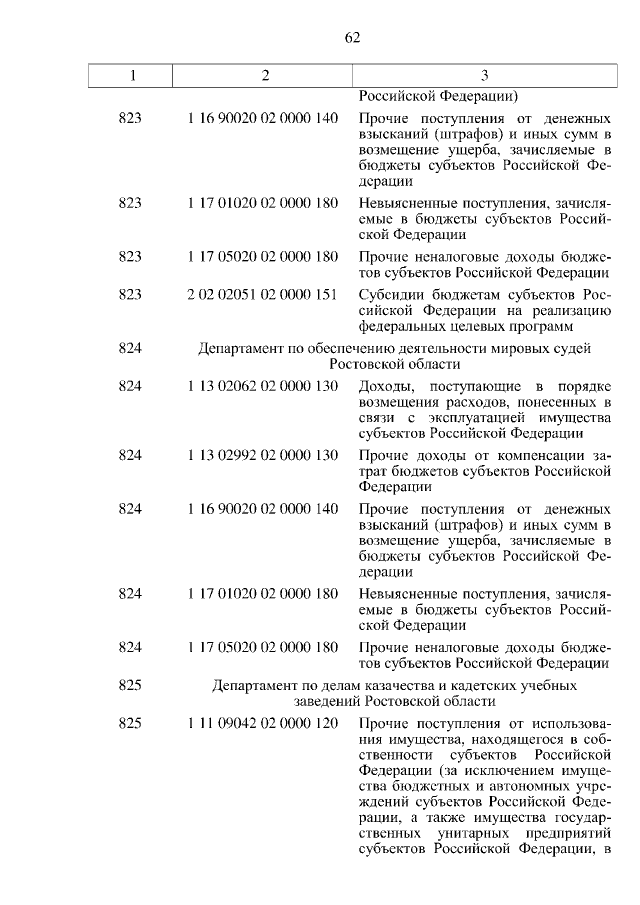 62

| 1 | 2 | 3 |
|---|---|---|
| | | Российской Федерации) |
| 823 | 1 16 90020 02 0000 140 | Прочие поступления от денежных взысканий (штрафов) и иных сумм в возмещение ущерба, зачисляемые в бюджеты субъектов Российской Федерации |
| 823 | 1 17 01020 02 0000 180 | Невыясненные поступления, зачисляемые в бюджеты субъектов Российской Федерации |
| 823 | 1 17 05020 02 0000 180 | Прочие неналоговые доходы бюджетов субъектов Российской Федерации |
| 823 | 2 02 02051 02 0000 151 | Субсидии бюджетам субъектов Российской Федерации на реализацию федеральных целевых программ |
| 824 | Департамент по обеспечению деятельности мировых судей Ростовской области | |
| 824 | 1 13 02062 02 0000 130 | Доходы, поступающие в порядке возмещения расходов, понесенных в связи с эксплуатацией имущества субъектов Российской Федерации |
| 824 | 1 13 02992 02 0000 130 | Прочие доходы от компенсации затрат бюджетов субъектов Российской Федерации |
| 824 | 1 16 90020 02 0000 140 | Прочие поступления от денежных взысканий (штрафов) и иных сумм в возмещение ущерба, зачисляемые в бюджеты субъектов Российской Федерации |
| 824 | 1 17 01020 02 0000 180 | Невыясненные поступления, зачисляемые в бюджеты субъектов Российской Федерации |
| 824 | 1 17 05020 02 0000 180 | Прочие неналоговые доходы бюджетов субъектов Российской Федерации |
| 825 | Департамент по делам казачества и кадетских учебных заведений Ростовской области | |
| 825 | 1 11 09042 02 0000 120 | Прочие поступления от использования имущества, находящегося в собственности субъектов Российской Федерации (за исключением имущества бюджетных и автономных учреждений субъектов Российской Федерации, а также имущества государственных унитарных предприятий субъектов Российской Федерации, в |